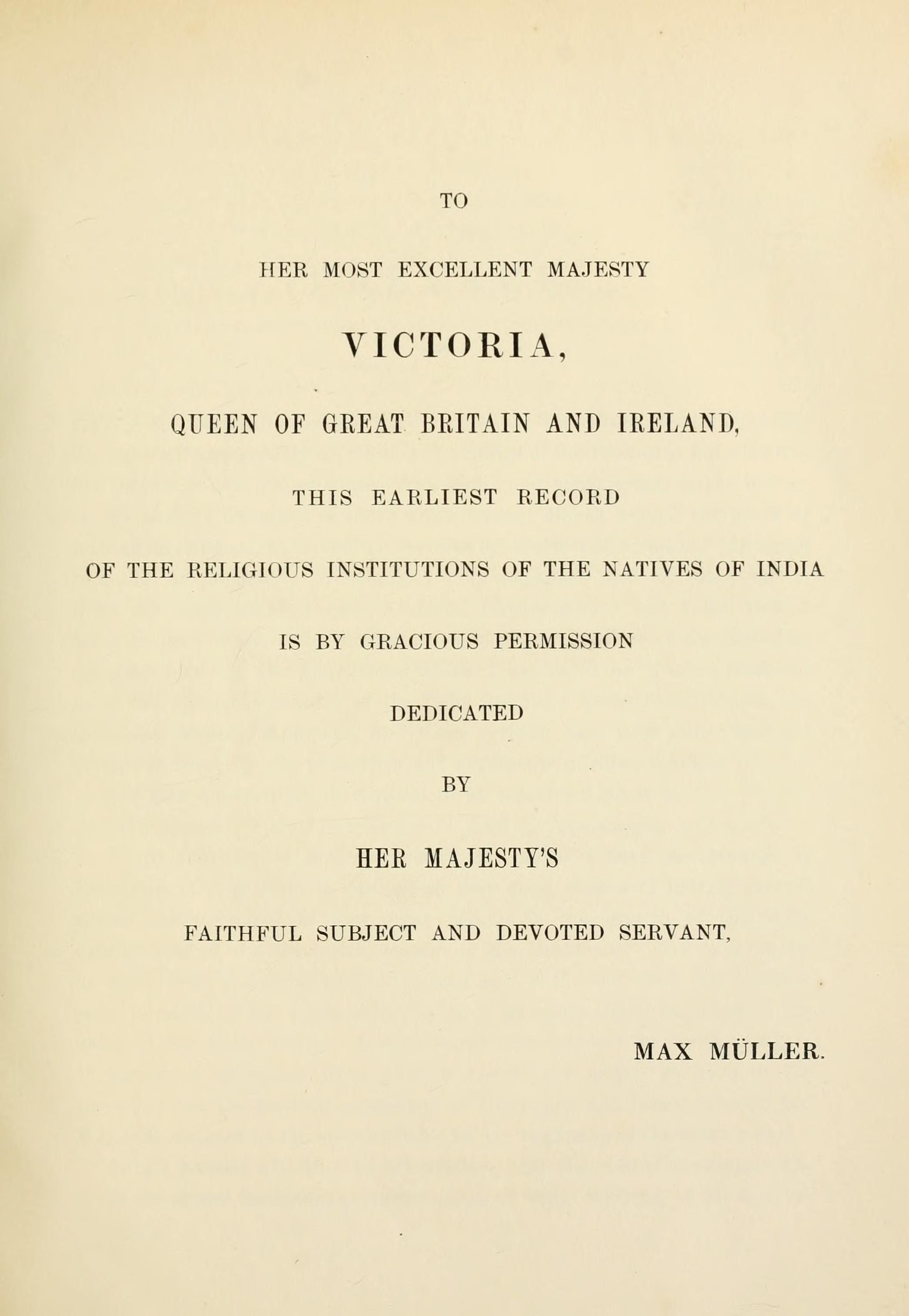 TO

HER MOST EXCELLENT MAJESTY

VICTORIA,

QUEEN OF GREAT BRITAIN AND IRELAND,

THIS EARLIEST RECORD

OF THE RELIGIOUS INSTITUTIONS OF THE NATIVES OF INDIA

IS BY GRACIOUS PERMISSION

DEDICATED

BY

HER MAJESTY'S

FAITHFUL SUBJECT AND DEVOTED SERVANT,

MAX MÜLLER.